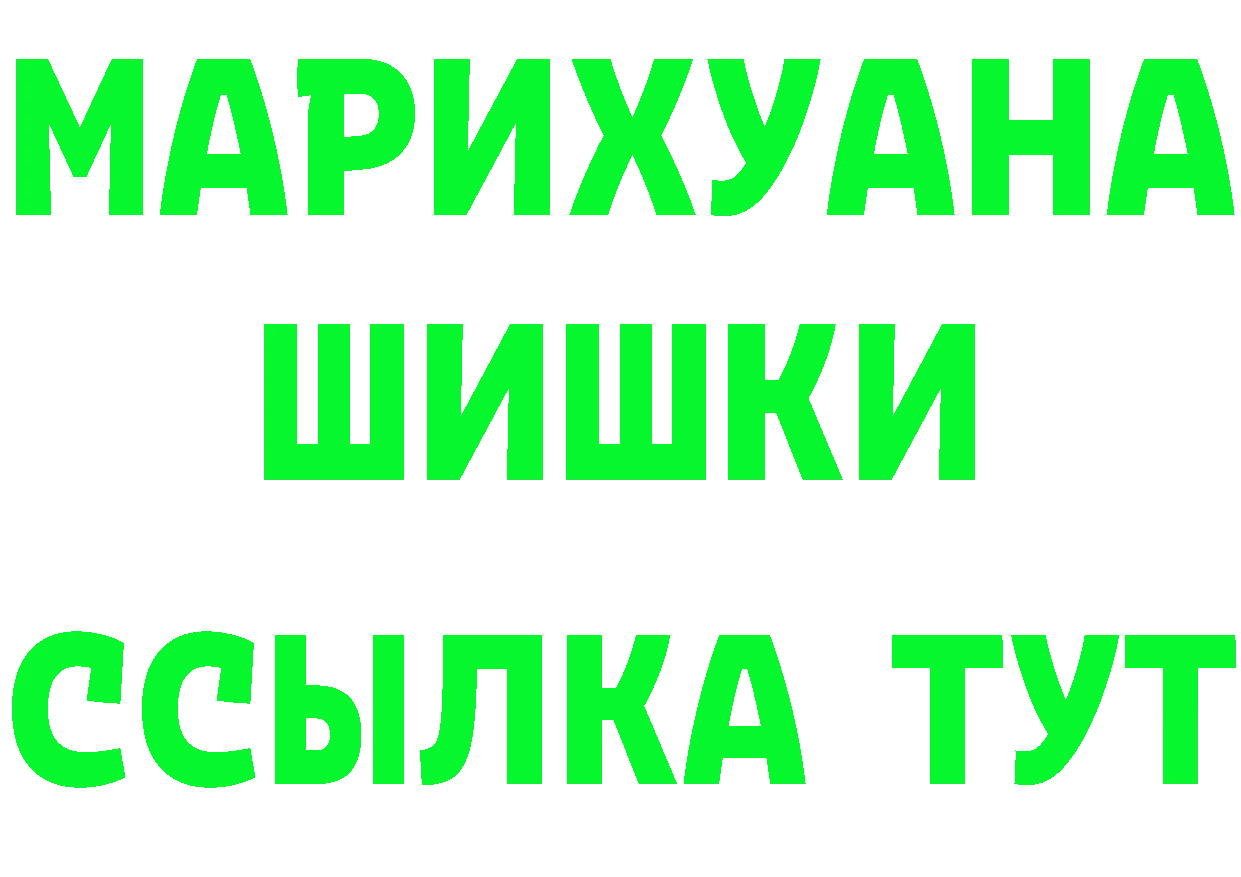 МАРИХУАНА
ШИШКИ
ССЫЛКА ТУТ